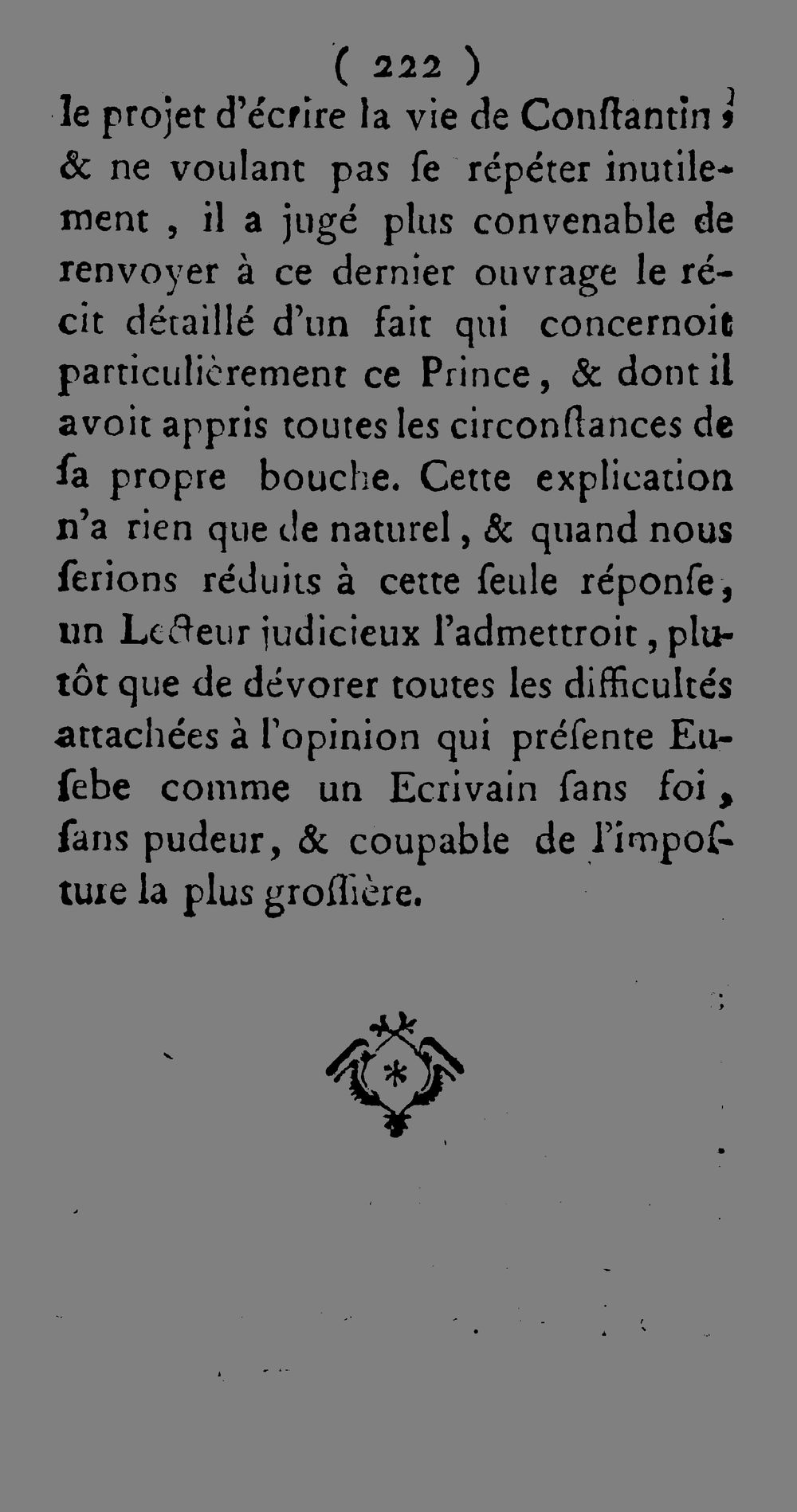 ( 222 )

le projet d'écrire la vie de Conſtantin ; & ne voulant pas ſe répéter inutilement , il a jugé plus convenable de renvoyer à ce dernier ouvrage le récit détaillé d'un fait qui concernoit particulièrement ce Prince, & dont il avoit appris toutes les circonſtances de ſa propre bouche. Cette explication n'a rien que de naturel, & quand nous ſerions réduits à cette ſeule réponſe, un Lecteur judicieux l'admettroit, plutôt que de dévorer toutes les difficultés attachées à l'opinion qui préſente Euſebe comme un Ecrivain ſans foi, ſans pudeur, & coupable de l'impoſture la plus groſſière.